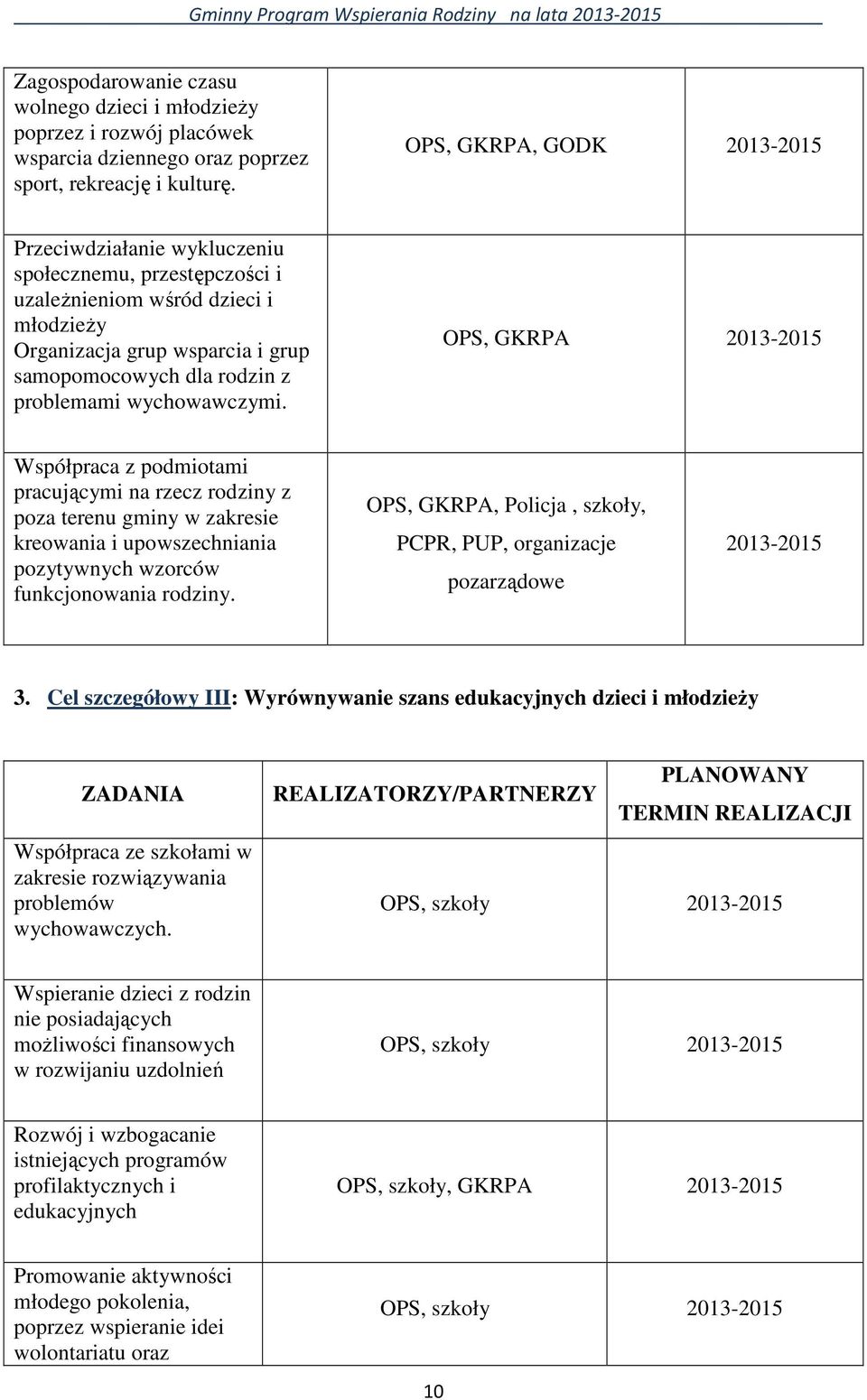 Gminny Program Wspierania Rodziny na lata 2013-2015

| | | |
|---|---|---|
| Zagospodarowanie czasu wolnego dzieci i młodzieży poprzez i rozwój placówek wsparcia dziennego oraz poprzez sport, rekreację i kulturę. | OPS, GKRPA, GODK | 2013-2015 |
| Przeciwdziałanie wykluczeniu społecznemu, przestępczości i uzależnieniom wśród dzieci i młodzieży Organizacja grup wsparcia i grup samopomocowych dla rodzin z problemami wychowawczymi. | OPS, GKRPA | 2013-2015 |
| Współpraca z podmiotami pracującymi na rzecz rodziny z poza terenu gminy w zakresie kreowania i upowszechniania pozytywnych wzorców funkcjonowania rodziny. | OPS, GKRPA, Policja , szkoły, PCPR, PUP, organizacje pozarządowe | 2013-2015 |

3. Cel szczegółowy III: Wyrównywanie szans edukacyjnych dzieci i młodzieży

| ZADANIA | REALIZATORZY/PARTNERZY | PLANOWANY TERMIN REALIZACJI |
|---|---|---|
| Współpraca ze szkołami w zakresie rozwiązywania problemów wychowawczych. | OPS, szkoły | 2013-2015 |
| Wspieranie dzieci z rodzin nie posiadających możliwości finansowych w rozwijaniu uzdolnień | OPS, szkoły | 2013-2015 |
| Rozwój i wzbogacanie istniejących programów profilaktycznych i edukacyjnych | OPS, szkoły, GKRPA | 2013-2015 |
| Promowanie aktywności młodego pokolenia, poprzez wspieranie idei wolontariatu oraz | OPS, szkoły | 2013-2015 |

10